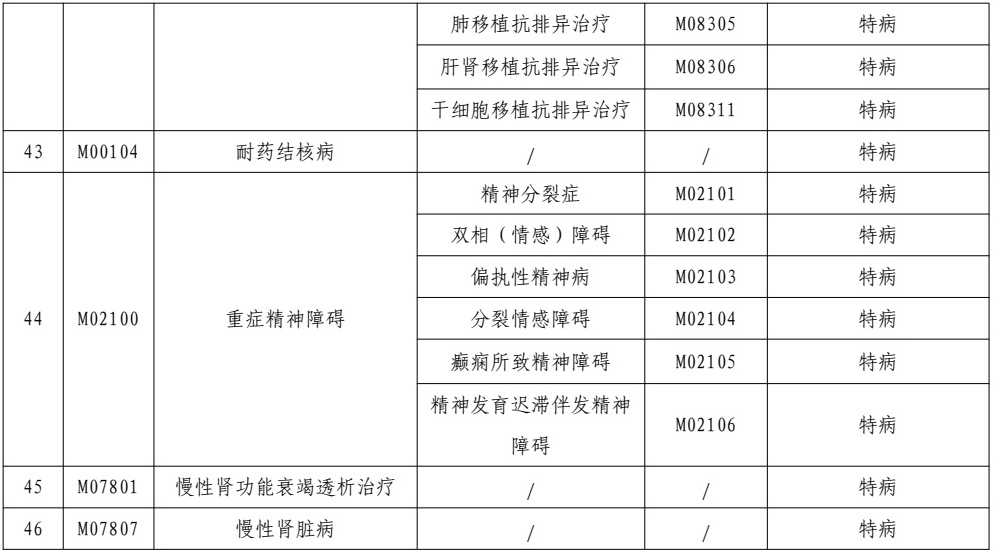 |  |  |  | 肺移植抗排异治疗 | M08305 | 特病 |
|---|---|---|---|---|---|
|  |  |  | 肝肾移植抗排异治疗 | M08306 | 特病 |
|  |  |  | 干细胞移植抗排异治疗 | M08311 | 特病 |
| 43 | M00104 | 耐药结核病 | / | / | 特病 |
| 44 | M02100 | 重症精神障碍 | 精神分裂症 | M02101 | 特病 |
|  |  |  | 双相（情感）障碍 | M02102 | 特病 |
|  |  |  | 偏执性精神病 | M02103 | 特病 |
|  |  |  | 分裂情感障碍 | M02104 | 特病 |
|  |  |  | 癫痫所致精神障碍 | M02105 | 特病 |
|  |  |  | 精神发育迟滞伴发精神障碍 | M02106 | 特病 |
| 45 | M07801 | 慢性肾功能衰竭透析治疗 | / | / | 特病 |
| 46 | M07807 | 慢性肾脏病 | / | / | 特病 |